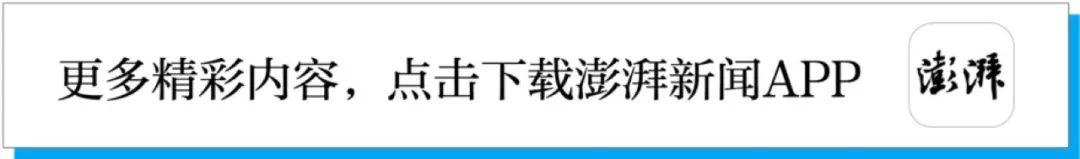 更多精彩内容，点击下载澎湃新闻APP

澎湃